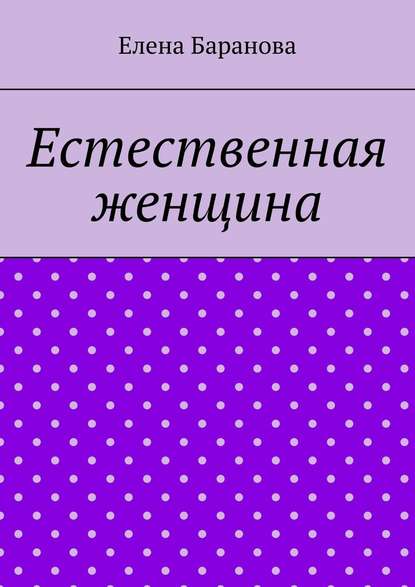 Елена Баранова

Естественная женщина